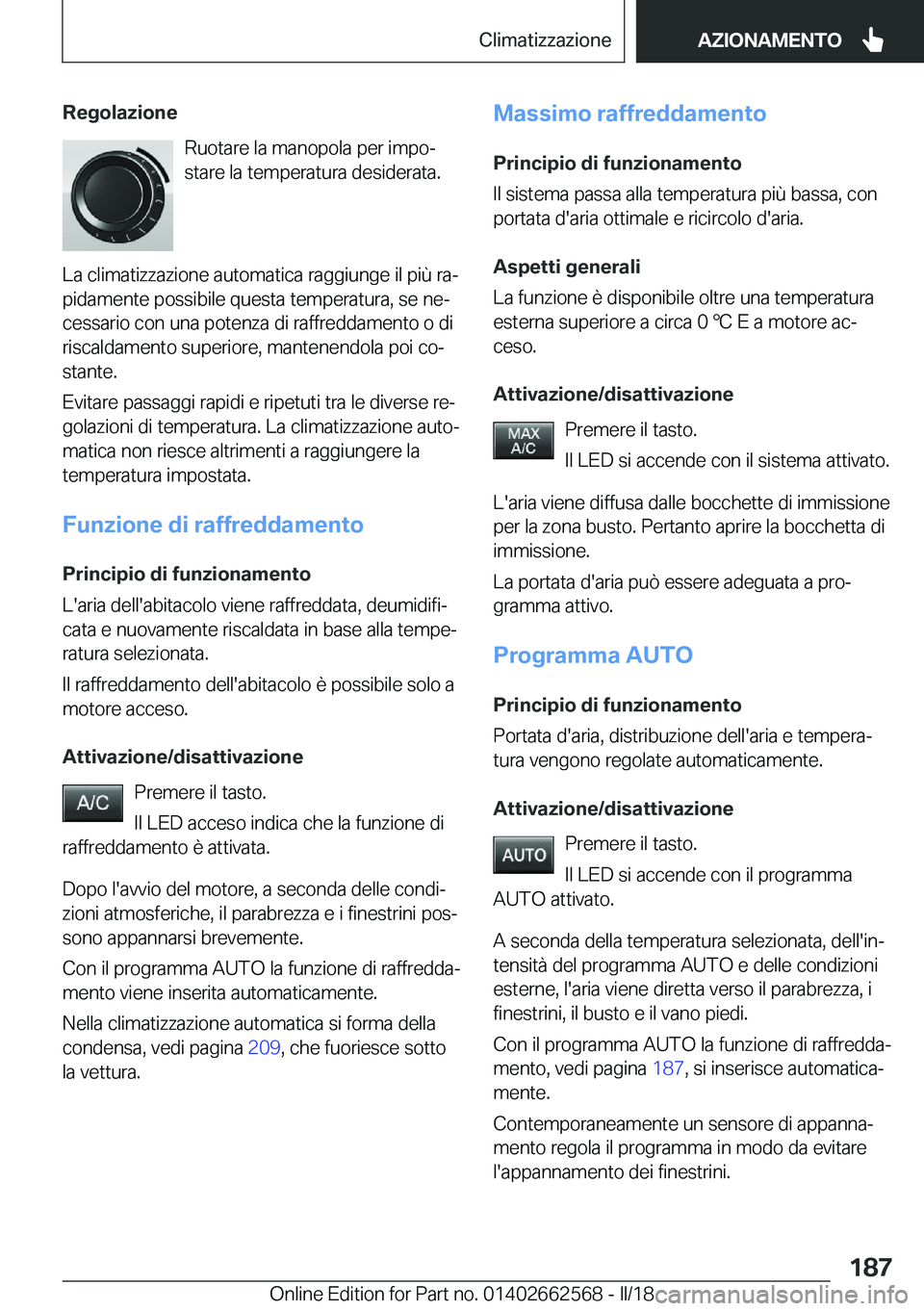 Climatizzazione

AZIONAMENTO

Regolazione

Ruotare la manopola per impostare la temperatura desiderata.

La climatizzazione automatica raggiunge il più rapidamente possibile questa temperatura, se necessario con una potenza di raffreddamento o di riscaldamento superiore, mantenendola poi costante.

Evitare passaggi rapidi e ripetuti tra le diverse regolazioni di temperatura. La climatizzazione automatica non riesce altrimenti a raggiungere la temperatura impostata.

Funzione di raffreddamento

Principio di funzionamento

L'aria dell'abitacolo viene raffreddata, deumidificata e nuovamente riscaldata in base alla temperatura selezionata.

Il raffreddamento dell'abitacolo è possibile solo a motore acceso.

Attivazione/disattivazione

A/C

Premere il tasto.

Il LED acceso indica che la funzione di raffreddamento è attivata.

Dopo l'avvio del motore, a seconda delle condizioni atmosferiche, il parabrezza e i finestrini possono appannarsi brevemente.

Con il programma AUTO la funzione di raffreddamento viene inserita automaticamente.

Nella climatizzazione automatica si forma della condensa, vedi pagina 209, che fuoriesce sotto la vettura.

Massimo raffreddamento

Principio di funzionamento

Il sistema passa alla temperatura più bassa, con portata d'aria ottimale e ricircolo d'aria.

Aspetti generali

La funzione è disponibile oltre una temperatura esterna superiore a circa 0 ℃ E a motore acceso.

Attivazione/disattivazione

MAX A/C

Premere il tasto.

Il LED si accende con il sistema attivato.

L'aria viene diffusa dalle bocchette di immissione per la zona busto. Pertanto aprire la bocchetta di immissione.

La portata d'aria può essere adeguata a programma attivo.

Programma AUTO

Principio di funzionamento

Portata d'aria, distribuzione dell'aria e temperatura vengono regolate automaticamente.

Attivazione/disattivazione

AUTO

Premere il tasto.

Il LED si accende con il programma AUTO attivato.

A seconda della temperatura selezionata, dell'intensità del programma AUTO e delle condizioni esterne, l'aria viene diretta verso il parabrezza, i finestrini, il busto e il vano piedi.

Con il programma AUTO la funzione di raffreddamento, vedi pagina 187, si inserisce automaticamente.

Contemporaneamente un sensore di appannamento regola il programma in modo da evitare l'appannamento dei finestrini.

187

Online Edition for Part no. 01402662568 - II/18 carmanualsonline.info